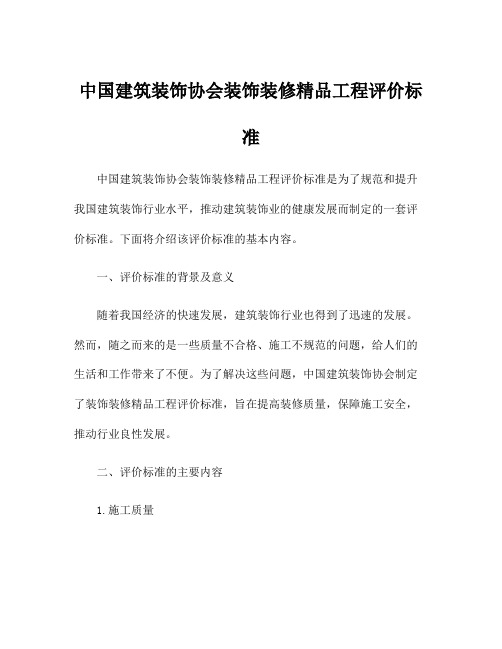 中国建筑装饰协会装饰装修精品工程评价标准

中国建筑装饰协会装饰装修精品工程评价标准是为了规范和提升我国建筑装饰行业水平，推动建筑装饰业的健康发展而制定的一套评价标准。下面将介绍该评价标准的基本内容。

一、评价标准的背景及意义

随着我国经济的快速发展，建筑装饰行业也得到了迅速的发展。然而，随之而来的是一些质量不合格、施工不规范的问题，给人们的生活和工作带来了不便。为了解决这些问题，中国建筑装饰协会制定了装饰装修精品工程评价标准，旨在提高装修质量，保障施工安全，推动行业良性发展。

二、评价标准的主要内容

1. 施工质量